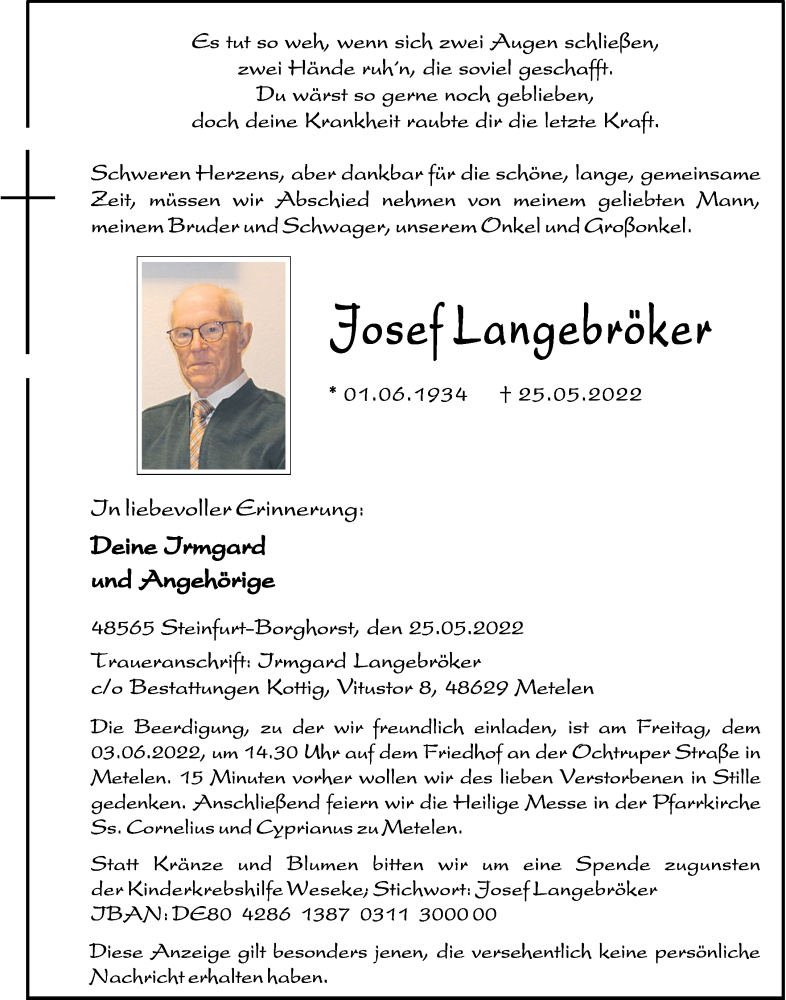 Es tut so weh, wenn sich zwei Augen schließen,
zwei Hände ruh'n, die soviel geschafft.
Du wärst so gerne noch geblieben,
doch deine Krankheit raubte dir die letzte Kraft.

Schweren Herzens, aber dankbar für die schöne, lange, gemeinsame Zeit, müssen wir Abschied nehmen von meinem geliebten Mann, meinem Bruder und Schwager, unserem Onkel und Großonkel.

Josef Langebröker

* 01.06.1934 † 25.05.2022

In liebevoller Erinnerung:

Deine Irmgard
und Angehörige

48565 Steinfurt-Borghorst, den 25.05.2022

Traueranschrift: Irmgard Langebröker
c/o Bestattungen Kottig, Vitustor 8, 48629 Metelen

Die Beerdigung, zu der wir freundlich einladen, ist am Freitag, dem 03.06.2022, um 14.30 Uhr auf dem Friedhof an der Ochtruper Straße in Metelen. 15 Minuten vorher wollen wir des lieben Verstorbenen in Stille gedenken. Anschließend feiern wir die Heilige Messe in der Pfarrkirche Ss. Cornelius und Cyprianus zu Metelen.

Statt Kränze und Blumen bitten wir um eine Spende zugunsten der Kinderkrebshilfe Weseke; Stichwort: Josef Langebröker
IBAN: DE80 4286 1387 0311 3000 00

Diese Anzeige gilt besonders jenen, die versehentlich keine persönliche Nachricht erhalten haben.